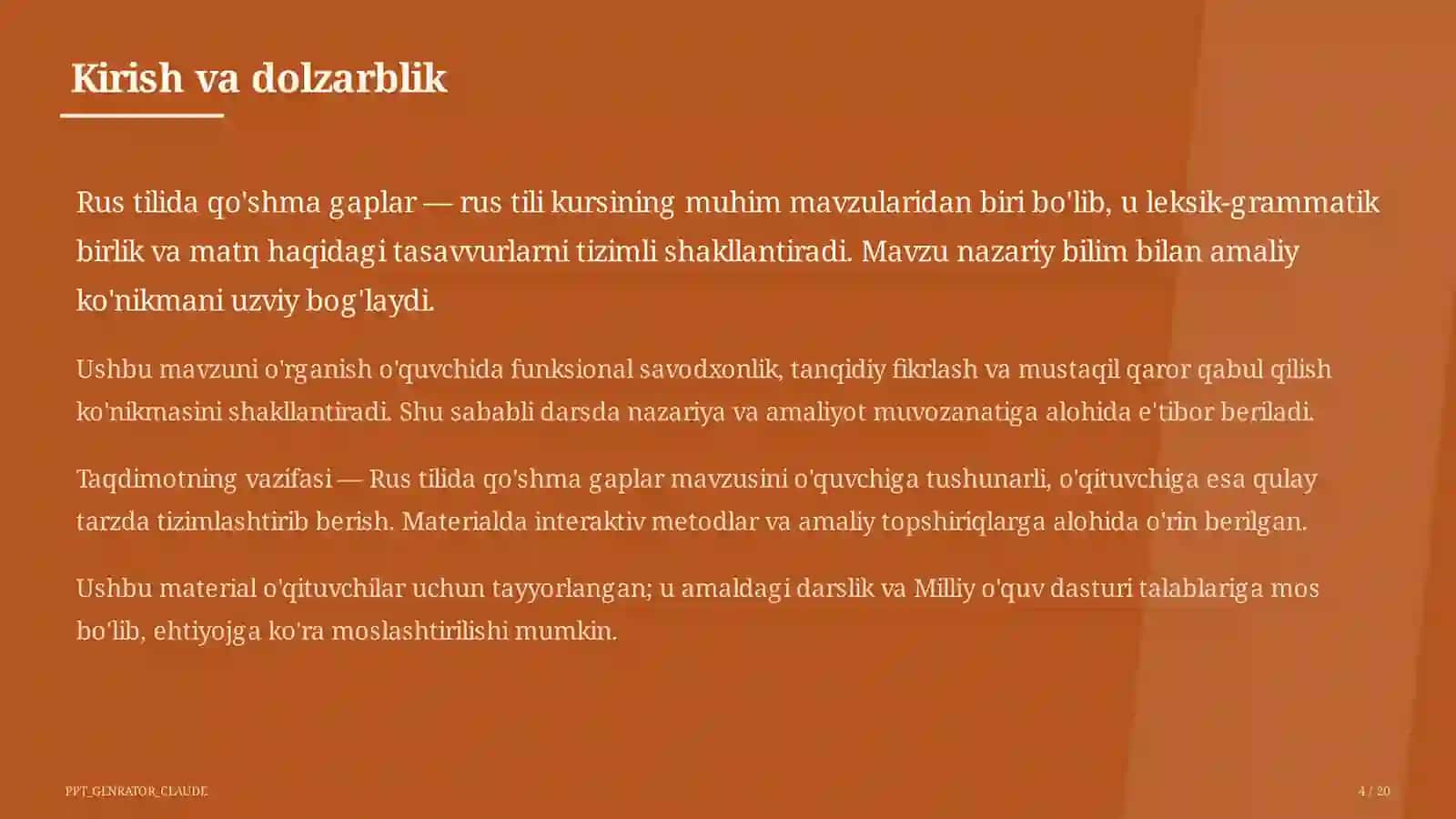 Kirish va dolzarblik

Rus tilida qo'shma gaplar — rus tili kursining muhim mavzularidan biri bo'lib, u leksik-grammatik birlik va matn haqidagi tasavvurlarni tizimli shakllantiradi. Mavzu nazariy bilim bilan amaliy ko'nikmani uzviy bog'laydi.

Ushbu mavzuni o'rganish o'quvchida funksional savodxonlik, tanqidiy fikrlash va mustaqil qaror qabul qilish ko'nikmasini shakllantiradi. Shu sababli darsda nazariya va amaliyot muvozanatiga alohida e'tibor beriladi.

Taqdimotning vazifasi — Rus tilida qo'shma gaplar mavzusini o'quvchiga tushunarli, o'qituvchiga esa qulay tarzda tizimlashtirib berish. Materialda interaktiv metodlar va amaliy topshiriqlarga alohida o'rin berilgan.

Ushbu material o'qituvchilar uchun tayyorlangan; u amaldagi darslik va Milliy o'quv dasturi talablariga mos bo'lib, ehtiyojga ko'ra moslashtirilishi mumkin.

PPT_GENRATOR_CLAUDE

4 / 20